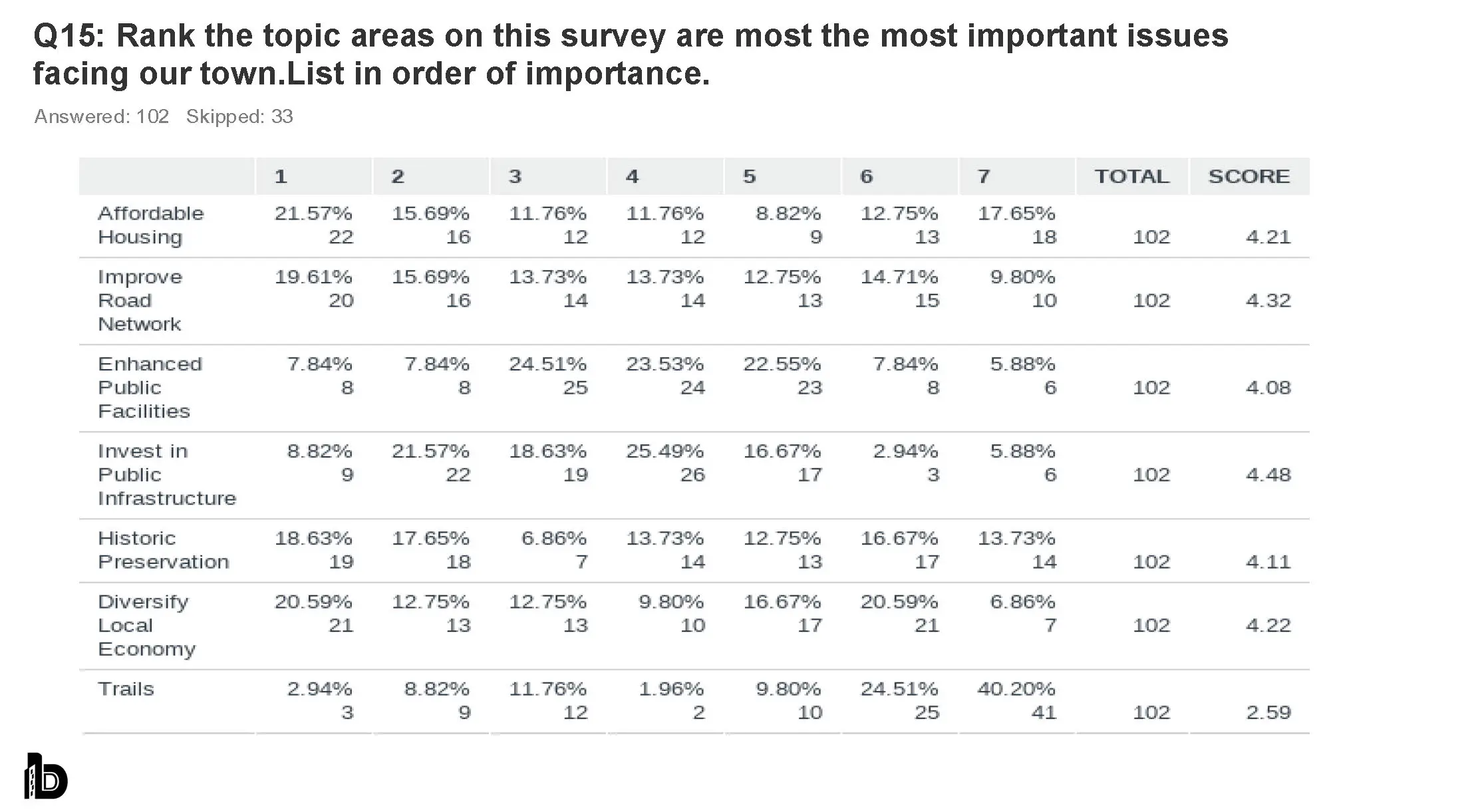 Q15: Rank the topic areas on this survey are most the most important issues facing our town.List in order of importance.

Answered: 102 Skipped: 33

|  | 1 | 2 | 3 | 4 | 5 | 6 | 7 | TOTAL | SCORE |
|---|---|---|---|---|---|---|---|---|---|
| Affordable Housing | 21.57% 22 | 15.69% 16 | 11.76% 12 | 11.76% 12 | 8.82% 9 | 12.75% 13 | 17.65% 18 | 102 | 4.21 |
| Improve Road Network | 19.61% 20 | 15.69% 16 | 13.73% 14 | 13.73% 14 | 12.75% 13 | 14.71% 15 | 9.80% 10 | 102 | 4.32 |
| Enhanced Public Facilities | 7.84% 8 | 7.84% 8 | 24.51% 25 | 23.53% 24 | 22.55% 23 | 7.84% 8 | 5.88% 6 | 102 | 4.08 |
| Invest in Public Infrastructure | 8.82% 9 | 21.57% 22 | 18.63% 19 | 25.49% 26 | 16.67% 17 | 2.94% 3 | 5.88% 6 | 102 | 4.48 |
| Historic Preservation | 18.63% 19 | 17.65% 18 | 6.86% 7 | 13.73% 14 | 12.75% 13 | 16.67% 17 | 13.73% 14 | 102 | 4.11 |
| Diversify Local Economy | 20.59% 21 | 12.75% 13 | 12.75% 13 | 9.80% 10 | 16.67% 17 | 20.59% 21 | 6.86% 7 | 102 | 4.22 |
| Trails | 2.94% 3 | 8.82% 9 | 11.76% 12 | 1.96% 2 | 9.80% 10 | 24.51% 25 | 40.20% 41 | 102 | 2.59 |